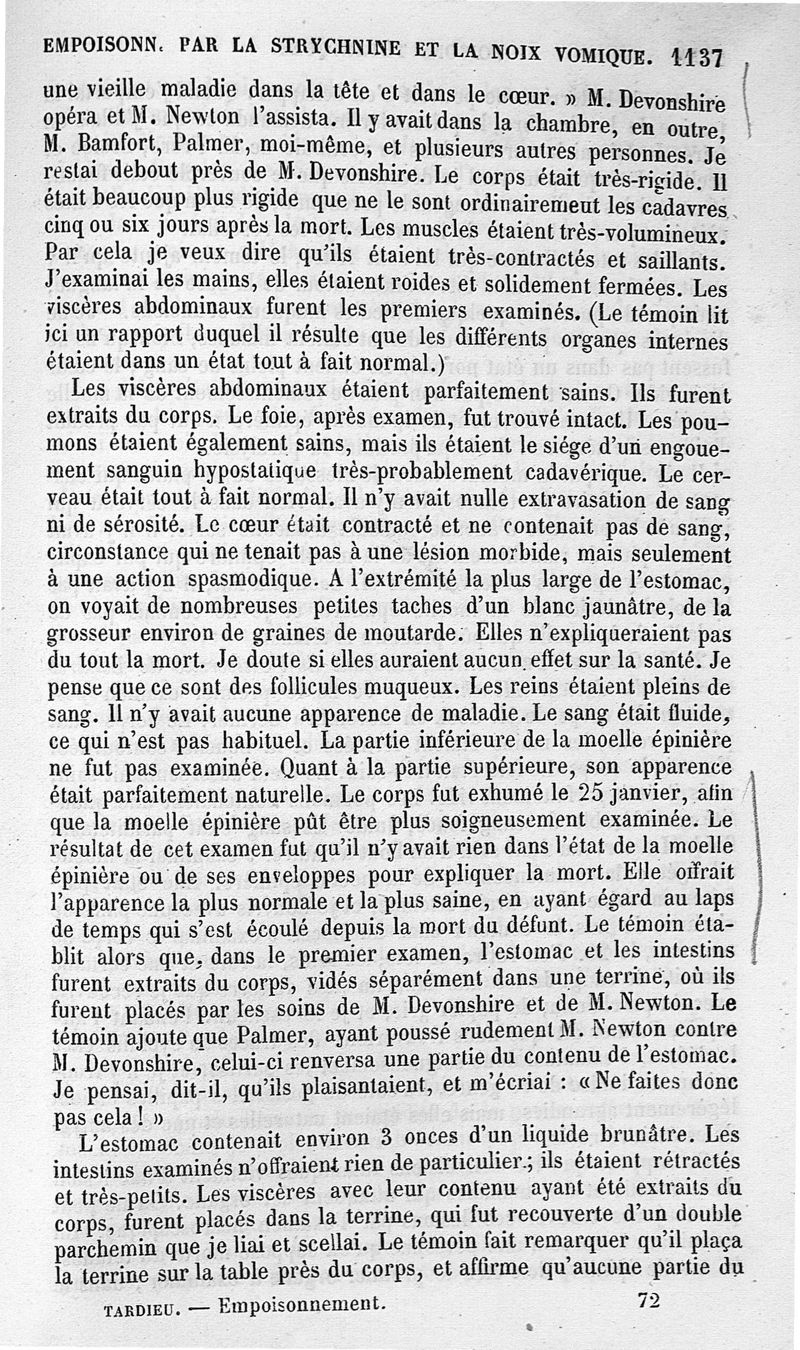 EMPOISONN. PAR LA STRYCHNINE ET LA NOIX VOMIQUE. 1137

une vieille maladie dans la tête et dans le cœur. » M. Devonshire opéra et M. Newton l'assista. Il y avait dans la chambre, en outre, M. Bamfort, Palmer, moi-même, et plusieurs autres personnes. Je restai debout près de M. Devonshire. Le corps était très-rigide. Il était beaucoup plus rigide que ne le sont ordinairement les cadavres cinq ou six jours après la mort. Les muscles étaient très-volumineux. Par cela je veux dire qu'ils étaient très-contractés et saillants. J'examinai les mains, elles étaient roides et solidement fermées. Les viscères abdominaux furent les premiers examinés. (Le témoin lit ici un rapport duquel il résulte que les différents organes internes étaient dans un état tout à fait normal.)

Les viscères abdominaux étaient parfaitement sains. Ils furent extraits du corps. Le foie, après examen, fut trouvé intact. Les poumons étaient également sains, mais ils étaient le siége d'un engouement sanguin hypostatique très-probablement cadavérique. Le cerveau était tout à fait normal. Il n'y avait nulle extravasation de sang ni de sérosité. Le cœur était contracté et ne contenait pas de sang, circonstance qui ne tenait pas à une lésion morbide, mais seulement à une action spasmodique. A l'extrémité la plus large de l'estomac, on voyait de nombreuses petites taches d'un blanc jaunâtre, de la grosseur environ de graines de moutarde. Elles n'expliqueraient pas du tout la mort. Je doute si elles auraient aucun effet sur la santé. Je pense que ce sont des follicules muqueux. Les reins étaient pleins de sang. Il n'y avait aucune apparence de maladie. Le sang était fluide, ce qui n'est pas habituel. La partie inférieure de la moelle épinière ne fut pas examinée. Quant à la partie supérieure, son apparence était parfaitement naturelle. Le corps fut exhumé le 25 janvier, afin que la moelle épinière pût être plus soigneusement examinée. Le résultat de cet examen fut qu'il n'y avait rien dans l'état de la moelle épinière ou de ses enveloppes pour expliquer la mort. Elle offrait l'apparence la plus normale et la plus saine, en ayant égard au laps de temps qui s'est écoulé depuis la mort du défunt. Le témoin établit alors que, dans le premier examen, l'estomac et les intestins furent extraits du corps, vidés séparément dans une terrine, où ils furent placés par les soins de M. Devonshire et de M. Newton. Le témoin ajoute que Palmer, ayant poussé rudement M. Newton contre M. Devonshire, celui-ci renversa une partie du contenu de l'estomac. Je pensai, dit-il, qu'ils plaisantaient, et m'écriai : « Ne faites donc pas cela ! »

L'estomac contenait environ 3 onces d'un liquide brunâtre. Les intestins examinés n'offraient rien de particulier ; ils étaient rétractés et très-petits. Les viscères avec leur contenu ayant été extraits du corps, furent placés dans la terrine, qui fut recouverte d'un double parchemin que je liai et scellai. Le témoin fait remarquer qu'il plaça la terrine sur la table près du corps, et affirme qu'aucune partie du

TARDIEU. — Empoisonnement. 72